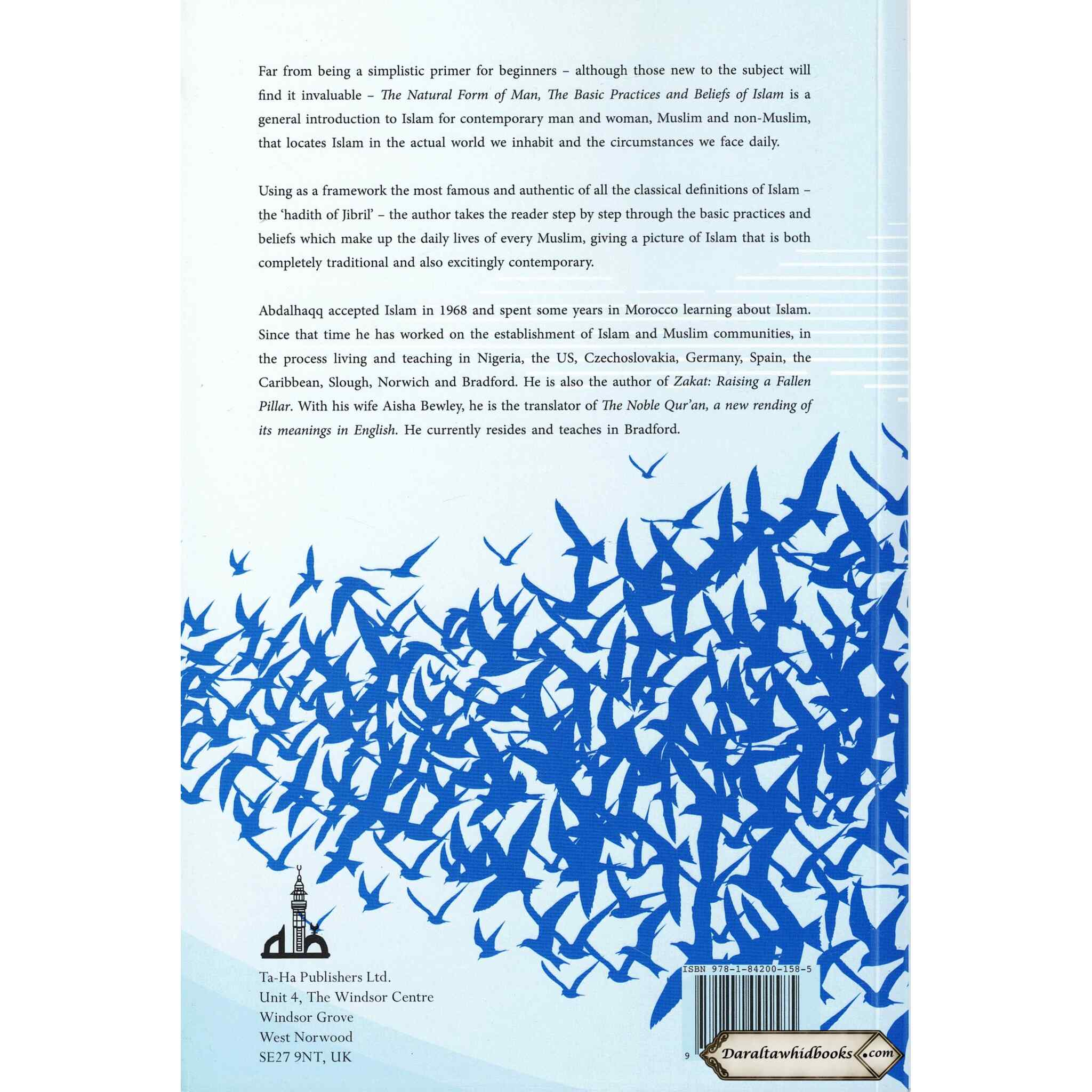 Far from being a simplistic primer for beginners – although those new to the subject will find it invaluable – The Natural Form of Man, The Basic Practices and Beliefs of Islam is a general introduction to Islam for contemporary man and woman, Muslim and non-Muslim, that locates Islam in the actual world we inhabit and the circumstances we face daily.

Using as a framework the most famous and authentic of all the classical definitions of Islam – the 'hadith of Jibril' – the author takes the reader step by step through the basic practices and beliefs which make up the daily lives of every Muslim, giving a picture of Islam that is both completely traditional and also excitingly contemporary.

Abdalhaqq accepted Islam in 1968 and spent some years in Morocco learning about Islam. Since that time he has worked on the establishment of Islam and Muslim communities, in the process living and teaching in Nigeria, the US, Czechoslovakia, Germany, Spain, the Caribbean, Slough, Norwich and Bradford. He is also the author of Zakat: Raising a Fallen Pillar. With his wife Aisha Bewley, he is the translator of The Noble Qur'an, a new rending of its meanings in English. He currently resides and teaches in Bradford.

Ta-Ha Publishers Ltd.
Unit 4, The Windsor Centre
Windsor Grove
West Norwood
SE27 9NT, UK

ISBN 978-1-84200-158-5

9

Daraltawhidbooks.com